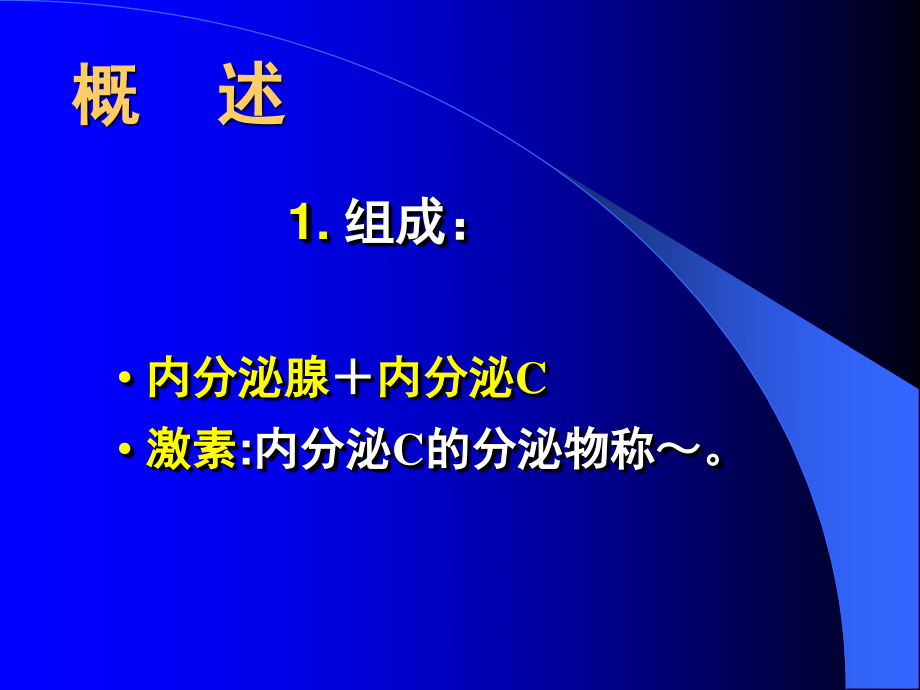 概　述

1. 组成：

• 内分泌腺＋内分泌C
• 激素:内分泌C的分泌物称～。